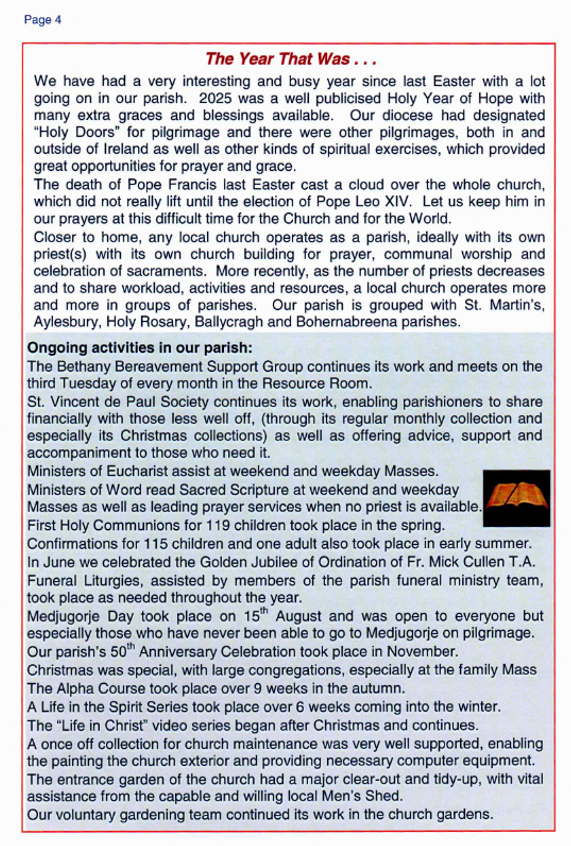 Page 4

The Year That Was . . .

We have had a very interesting and busy year since last Easter with a lot going on in our parish. 2025 was a well publicised Holy Year of Hope with many extra graces and blessings available. Our diocese had designated "Holy Doors" for pilgrimage and there were other pilgrimages, both in and outside of Ireland as well as other kinds of spiritual exercises, which provided great opportunities for prayer and grace.
The death of Pope Francis last Easter cast a cloud over the whole church, which did not really lift until the election of Pope Leo XIV. Let us keep him in our prayers at this difficult time for the Church and for the World.
Closer to home, any local church operates as a parish, ideally with its own priest(s) with its own church building for prayer, communal worship and celebration of sacraments. More recently, as the number of priests decreases and to share workload, activities and resources, a local church operates more and more in groups of parishes. Our parish is grouped with St. Martin's, Aylesbury, Holy Rosary, Ballycragh and Bohernabreena parishes.

Ongoing activities in our parish:
The Bethany Bereavement Support Group continues its work and meets on the third Tuesday of every month in the Resource Room.
St. Vincent de Paul Society continues its work, enabling parishioners to share financially with those less well off, (through its regular monthly collection and especially its Christmas collections) as well as offering advice, support and accompaniment to those who need it.
Ministers of Eucharist assist at weekend and weekday Masses.
Ministers of Word read Sacred Scripture at weekend and weekday Masses as well as leading prayer services when no priest is available.
First Holy Communions for 119 children took place in the spring.
Confirmations for 115 children and one adult also took place in early summer.
In June we celebrated the Golden Jubilee of Ordination of Fr. Mick Cullen T.A.
Funeral Liturgies, assisted by members of the parish funeral ministry team, took place as needed throughout the year.
Medjugorje Day took place on 15$^{th}$ August and was open to everyone but especially those who have never been able to go to Medjugorje on pilgrimage.
Our parish's 50$^{th}$ Anniversary Celebration took place in November.
Christmas was special, with large congregations, especially at the family Mass
The Alpha Course took place over 9 weeks in the autumn.
A Life in the Spirit Series took place over 6 weeks coming into the winter.
The "Life in Christ" video series began after Christmas and continues.
A once off collection for church maintenance was very well supported, enabling the painting the church exterior and providing necessary computer equipment.
The entrance garden of the church had a major clear-out and tidy-up, with vital assistance from the capable and willing local Men's Shed.
Our voluntary gardening team continued its work in the church gardens.